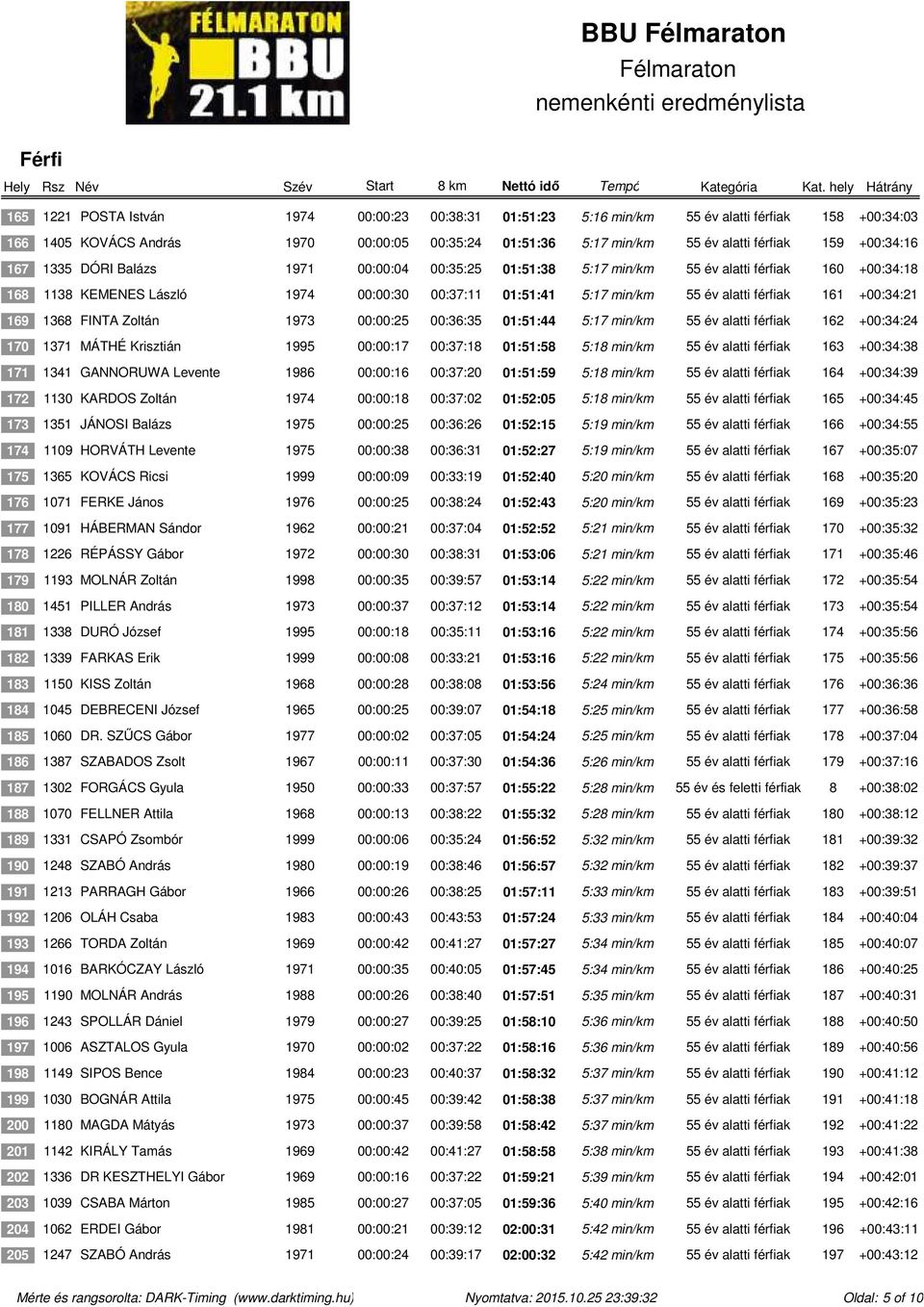 FÉLMARATON BBU 21.1 km

BBU Félmaraton
Félmaraton
nemenkénti eredménylista

Férfi

| Hely | Rsz | Név | Szév | Start | 8 km | Nettó idő | Tempó | Kategória | Kat. hely | Hátrány |
|---|---|---|---|---|---|---|---|---|---|---|
| 165 | 1221 | POSTA István | 1974 | 00:00:23 | 00:38:31 | 01:51:23 | 5:16 min/km | 55 év alatti férfiak | 158 | +00:34:03 |
| 166 | 1405 | KOVÁCS András | 1970 | 00:00:05 | 00:35:24 | 01:51:36 | 5:17 min/km | 55 év alatti férfiak | 159 | +00:34:16 |
| 167 | 1335 | DÓRI Balázs | 1971 | 00:00:04 | 00:35:25 | 01:51:38 | 5:17 min/km | 55 év alatti férfiak | 160 | +00:34:18 |
| 168 | 1138 | KEMENES László | 1974 | 00:00:30 | 00:37:11 | 01:51:41 | 5:17 min/km | 55 év alatti férfiak | 161 | +00:34:21 |
| 169 | 1368 | FINTA Zoltán | 1973 | 00:00:25 | 00:36:35 | 01:51:44 | 5:17 min/km | 55 év alatti férfiak | 162 | +00:34:24 |
| 170 | 1371 | MÁTHÉ Krisztián | 1995 | 00:00:17 | 00:37:18 | 01:51:58 | 5:18 min/km | 55 év alatti férfiak | 163 | +00:34:38 |
| 171 | 1341 | GANNORUWA Levente | 1986 | 00:00:16 | 00:37:20 | 01:51:59 | 5:18 min/km | 55 év alatti férfiak | 164 | +00:34:39 |
| 172 | 1130 | KARDOS Zoltán | 1974 | 00:00:18 | 00:37:02 | 01:52:05 | 5:18 min/km | 55 év alatti férfiak | 165 | +00:34:45 |
| 173 | 1351 | JÁNOSI Balázs | 1975 | 00:00:25 | 00:36:26 | 01:52:15 | 5:19 min/km | 55 év alatti férfiak | 166 | +00:34:55 |
| 174 | 1109 | HORVÁTH Levente | 1975 | 00:00:38 | 00:36:31 | 01:52:27 | 5:19 min/km | 55 év alatti férfiak | 167 | +00:35:07 |
| 175 | 1365 | KOVÁCS Ricsi | 1999 | 00:00:09 | 00:33:19 | 01:52:40 | 5:20 min/km | 55 év alatti férfiak | 168 | +00:35:20 |
| 176 | 1071 | FERKE János | 1976 | 00:00:25 | 00:38:24 | 01:52:43 | 5:20 min/km | 55 év alatti férfiak | 169 | +00:35:23 |
| 177 | 1091 | HÁBERMAN Sándor | 1962 | 00:00:21 | 00:37:04 | 01:52:52 | 5:21 min/km | 55 év alatti férfiak | 170 | +00:35:32 |
| 178 | 1226 | RÉPÁSSY Gábor | 1972 | 00:00:30 | 00:38:31 | 01:53:06 | 5:21 min/km | 55 év alatti férfiak | 171 | +00:35:46 |
| 179 | 1193 | MOLNÁR Zoltán | 1998 | 00:00:35 | 00:39:57 | 01:53:14 | 5:22 min/km | 55 év alatti férfiak | 172 | +00:35:54 |
| 180 | 1451 | PILLER András | 1973 | 00:00:37 | 00:37:12 | 01:53:14 | 5:22 min/km | 55 év alatti férfiak | 173 | +00:35:54 |
| 181 | 1338 | DURÓ József | 1995 | 00:00:18 | 00:35:11 | 01:53:16 | 5:22 min/km | 55 év alatti férfiak | 174 | +00:35:56 |
| 182 | 1339 | FARKAS Erik | 1999 | 00:00:08 | 00:33:21 | 01:53:16 | 5:22 min/km | 55 év alatti férfiak | 175 | +00:35:56 |
| 183 | 1150 | KISS Zoltán | 1968 | 00:00:28 | 00:38:08 | 01:53:56 | 5:24 min/km | 55 év alatti férfiak | 176 | +00:36:36 |
| 184 | 1045 | DEBRECENI József | 1965 | 00:00:25 | 00:39:07 | 01:54:18 | 5:25 min/km | 55 év alatti férfiak | 177 | +00:36:58 |
| 185 | 1060 | DR. SZŰCS Gábor | 1977 | 00:00:02 | 00:37:05 | 01:54:24 | 5:25 min/km | 55 év alatti férfiak | 178 | +00:37:04 |
| 186 | 1387 | SZABADOS Zsolt | 1967 | 00:00:11 | 00:37:30 | 01:54:36 | 5:26 min/km | 55 év alatti férfiak | 179 | +00:37:16 |
| 187 | 1302 | FORGÁCS Gyula | 1950 | 00:00:33 | 00:37:57 | 01:55:22 | 5:28 min/km | 55 év és feletti férfiak | 8 | +00:38:02 |
| 188 | 1070 | FELLNER Attila | 1968 | 00:00:13 | 00:38:22 | 01:55:32 | 5:28 min/km | 55 év alatti férfiak | 180 | +00:38:12 |
| 189 | 1331 | CSAPÓ Zsombór | 1999 | 00:00:06 | 00:35:24 | 01:56:52 | 5:32 min/km | 55 év alatti férfiak | 181 | +00:39:32 |
| 190 | 1248 | SZABÓ András | 1980 | 00:00:19 | 00:38:46 | 01:56:57 | 5:32 min/km | 55 év alatti férfiak | 182 | +00:39:37 |
| 191 | 1213 | PARRAGH Gábor | 1966 | 00:00:26 | 00:38:25 | 01:57:11 | 5:33 min/km | 55 év alatti férfiak | 183 | +00:39:51 |
| 192 | 1206 | OLÁH Csaba | 1983 | 00:00:43 | 00:43:53 | 01:57:24 | 5:33 min/km | 55 év alatti férfiak | 184 | +00:40:04 |
| 193 | 1266 | TORDA Zoltán | 1969 | 00:00:42 | 00:41:27 | 01:57:27 | 5:34 min/km | 55 év alatti férfiak | 185 | +00:40:07 |
| 194 | 1016 | BARKÓCZAY László | 1971 | 00:00:35 | 00:40:05 | 01:57:45 | 5:34 min/km | 55 év alatti férfiak | 186 | +00:40:25 |
| 195 | 1190 | MOLNÁR András | 1988 | 00:00:26 | 00:38:40 | 01:57:51 | 5:35 min/km | 55 év alatti férfiak | 187 | +00:40:31 |
| 196 | 1243 | SPOLLÁR Dániel | 1979 | 00:00:27 | 00:39:25 | 01:58:10 | 5:36 min/km | 55 év alatti férfiak | 188 | +00:40:50 |
| 197 | 1006 | ASZTALOS Gyula | 1970 | 00:00:02 | 00:37:22 | 01:58:16 | 5:36 min/km | 55 év alatti férfiak | 189 | +00:40:56 |
| 198 | 1149 | SIPOS Bence | 1984 | 00:00:23 | 00:40:37 | 01:58:32 | 5:37 min/km | 55 év alatti férfiak | 190 | +00:41:12 |
| 199 | 1030 | BOGNÁR Attila | 1975 | 00:00:45 | 00:39:42 | 01:58:38 | 5:37 min/km | 55 év alatti férfiak | 191 | +00:41:18 |
| 200 | 1180 | MAGDA Mátyás | 1973 | 00:00:37 | 00:39:58 | 01:58:42 | 5:37 min/km | 55 év alatti férfiak | 192 | +00:41:22 |
| 201 | 1142 | KIRÁLY Tamás | 1969 | 00:00:42 | 00:41:27 | 01:58:58 | 5:38 min/km | 55 év alatti férfiak | 193 | +00:41:38 |
| 202 | 1336 | DR KESZTHELYI Gábor | 1969 | 00:00:16 | 00:37:22 | 01:59:21 | 5:39 min/km | 55 év alatti férfiak | 194 | +00:42:01 |
| 203 | 1039 | CSABA Márton | 1985 | 00:00:27 | 00:37:05 | 01:59:36 | 5:40 min/km | 55 év alatti férfiak | 195 | +00:42:16 |
| 204 | 1062 | ERDEI Gábor | 1981 | 00:00:21 | 00:39:12 | 02:00:31 | 5:42 min/km | 55 év alatti férfiak | 196 | +00:43:11 |
| 205 | 1247 | SZABÓ András | 1971 | 00:00:24 | 00:39:17 | 02:00:32 | 5:42 min/km | 55 év alatti férfiak | 197 | +00:43:12 |

Mérte és rangsorolta: DARK-Timing (www.darktiming.hu) Nyomtatva: 2015.10.25 23:39:32 Oldal: 5 of 10